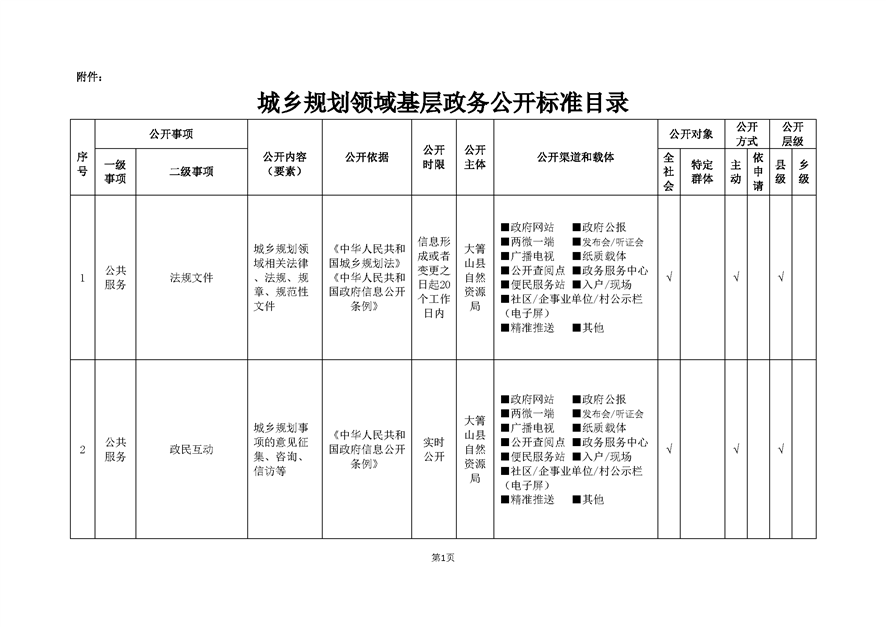 附件：

城乡规划领域基层政务公开标准目录

| 序号 | 公开事项 一级事项 | 公开事项 二级事项 | 公开内容（要素） | 公开依据 | 公开时限 | 公开主体 | 公开渠道和载体 | 公开对象 全社会 | 公开对象 特定群体 | 公开方式 主动 | 公开方式 依申请 | 公开层级 县级 | 公开层级 乡级 |
|---|---|---|---|---|---|---|---|---|---|---|---|---|---|
| 1 | 公共服务 | 法规文件 | 城乡规划领域相关法律、法规、规章、规范性文件 | 《中华人民共和国城乡规划法》《中华人民共和国政府信息公开条例》 | 信息形成或者变更之日起20个工作日内 | 大箐山县自然资源局 | ■政府网站 ■政府公报 ■两微一端 ■发布会/听证会 ■广播电视 ■纸质载体 ■公开查阅点 ■政务服务中心 ■便民服务站 ■入户/现场 ■社区/企事业单位/村公示栏（电子屏） ■精准推送 ■其他 | √ | | √ | | √ | |
| 2 | 公共服务 | 政民互动 | 城乡规划事项的意见征集、咨询、信访等 | 《中华人民共和国政府信息公开条例》 | 实时公开 | 大箐山县自然资源局 | ■政府网站 ■政府公报 ■两微一端 ■发布会/听证会 ■广播电视 ■纸质载体 ■公开查阅点 ■政务服务中心 ■便民服务站 ■入户/现场 ■社区/企事业单位/村公示栏（电子屏） ■精准推送 ■其他 | √ | | √ | | √ | |

第1页